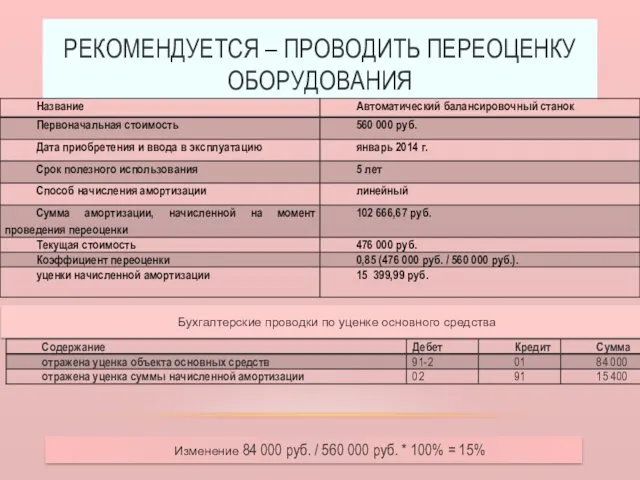 РЕКОМЕНДУЕТСЯ – ПРОВОДИТЬ ПЕРЕОЦЕНКУ ОБОРУДОВАНИЯ

| Название | Автоматический балансировочный станок |
|---|---|
| Первоначальная стоимость | 560 000 руб. |
| Дата приобретения и ввода в эксплуатацию | январь 2014 г. |
| Срок полезного использования | 5 лет |
| Способ начисления амортизации | линейный |
| Сумма амортизации, начисленной на момент проведения переоценки | 102 666,67 руб. |
| Текущая стоимость | 476 000 руб. |
| Коэффициент переоценки | 0,85 (476 000 руб. / 560 000 руб.). |
| уценки начисленной амортизации | 15 399,99 руб. |

Бухгалтерские проводки по уценке основного средства

| Содержание | Дебет | Кредит | Сумма |
|---|---|---|---|
| отражена уценка объекта основных средств | 91-2 | 01 | 84 000 |
| отражена уценка суммы начисленной амортизации | 02 | 91 | 15 400 |

Изменение 84 000 руб. / 560 000 руб. * 100% = 15%